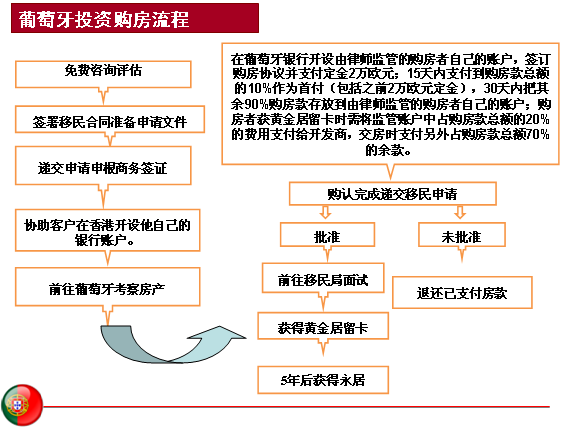 葡萄牙投资购房流程

免费咨询评估

签署移民合同准备申请文件

递交申请申根商务签证

协助客户在香港开设他自己的银行账户。

前往葡萄牙考察房产

在葡萄牙银行开设由律师监管的购房者自己的账户，签订购房协议并支付定金2万欧元；15天内支付到购房款总额的10%作为首付（包括之前2万欧元定金），30天内把其余90%购房款存放到由律师监管的购房者自己的账户；购房者获黄金居留卡时需将监管账户中占购房款总额的20%的费用支付给开发商，交房时支付另外占购房款总额70%的余款。

购认完成递交移民申请

批准

未批准

前往移民局面试

退还已支付房款

获得黄金居留卡

5年后获得永居